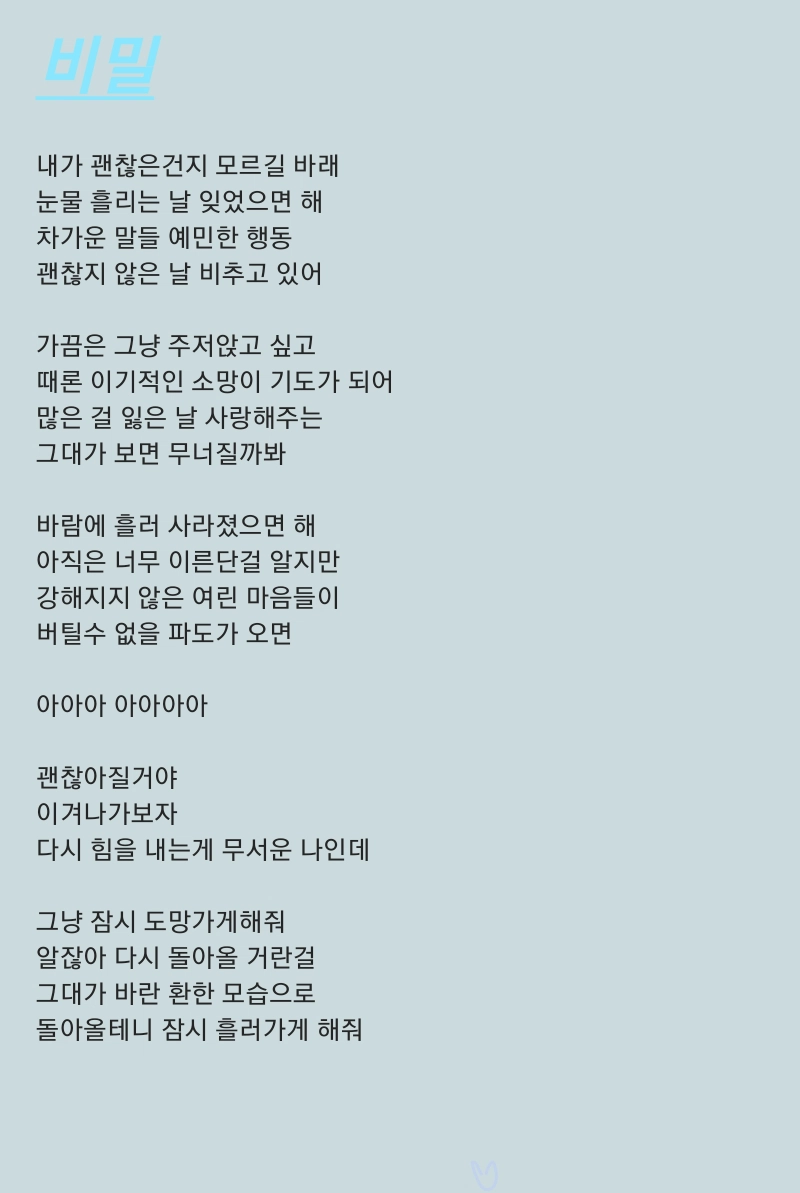 비밀

내가 괜찮은건지 모르길 바래
눈물 흘리는 날 잊었으면 해
차가운 말들 예민한 행동
괜찮지 않은 날 비추고 있어

가끔은 그냥 주저앉고 싶고
때론 이기적인 소망이 기도가 되어
많은 걸 잃은 날 사랑해주는
그대가 보면 무너질까봐

바람에 흘러 사라졌으면 해
아직은 너무 이른단걸 알지만
강해지지 않은 여린 마음들이
버틸수 없을 파도가 오면

아아아 아아아아

괜찮아질거야
이겨나가보자
다시 힘을 내는게 무서운 나인데

그냥 잠시 도망가게해줘
알잖아 다시 돌아올 거란걸
그대가 바란 환한 모습으로
돌아올테니 잠시 흘러가게 해줘